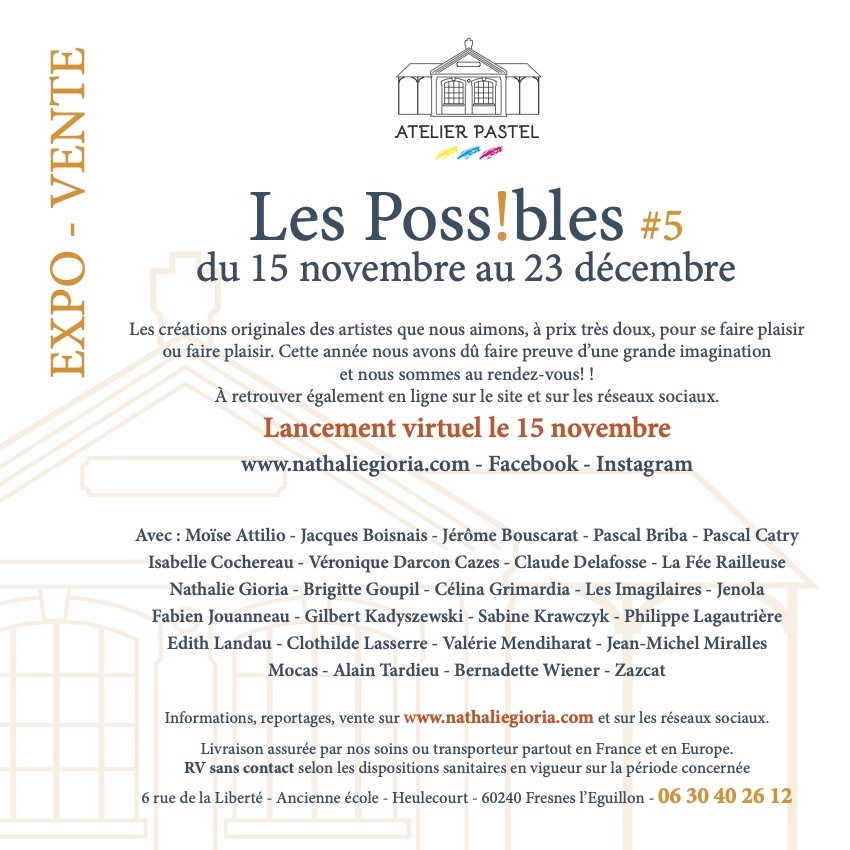 EXPO - VENTE

ATELIER PASTEL

Les Poss!bles #5
du 15 novembre au 23 décembre

Les créations originales des artistes que nous aimons, à prix très doux, pour se faire plaisir ou faire plaisir. Cette année nous avons dû faire preuve d'une grande imagination et nous sommes au rendez-vous! !
À retrouver également en ligne sur le site et sur les réseaux sociaux.

Lancement virtuel le 15 novembre

www.nathaliegioria.com - Facebook - Instagram

Avec : Moïse Attilio - Jacques Boisnais - Jérôme Bouscarat - Pascal Briba - Pascal Catry
Isabelle Cochereau - Véronique Darcon Cazes - Claude Delafosse - La Fée Railleuse
Nathalie Gioria - Brigitte Goupil - Célina Grimardia - Les Imagilaires - Jenola
Fabien Jouanneau - Gilbert Kadyszewski - Sabine Krawczyk - Philippe Lagautrière
Edith Landau - Clothilde Lasserre - Valérie Mendiharat - Jean-Michel Miralles
Mocas - Alain Tardieu - Bernadette Wiener - Zazcat

Informations, reportages, vente sur www.nathaliegioria.com et sur les réseaux sociaux.

Livraison assurée par nos soins ou transporteur partout en France et en Europe.
RV sans contact selon les dispositions sanitaires en vigueur sur la période concernée

6 rue de la Liberté - Ancienne école - Heulecourt - 60240 Fresnes l'Eguillon - 06 30 40 26 12